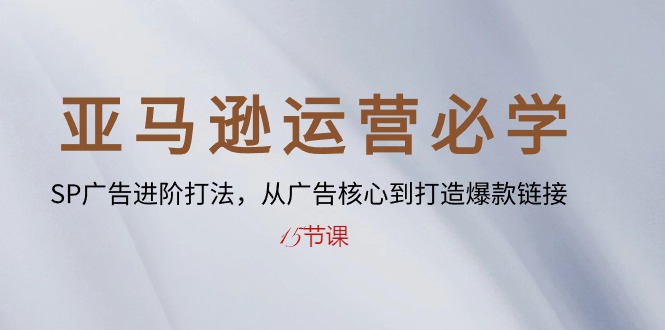 亚马逊运营必学

SP广告进阶打法，从广告核心到打造爆款链接

15节课